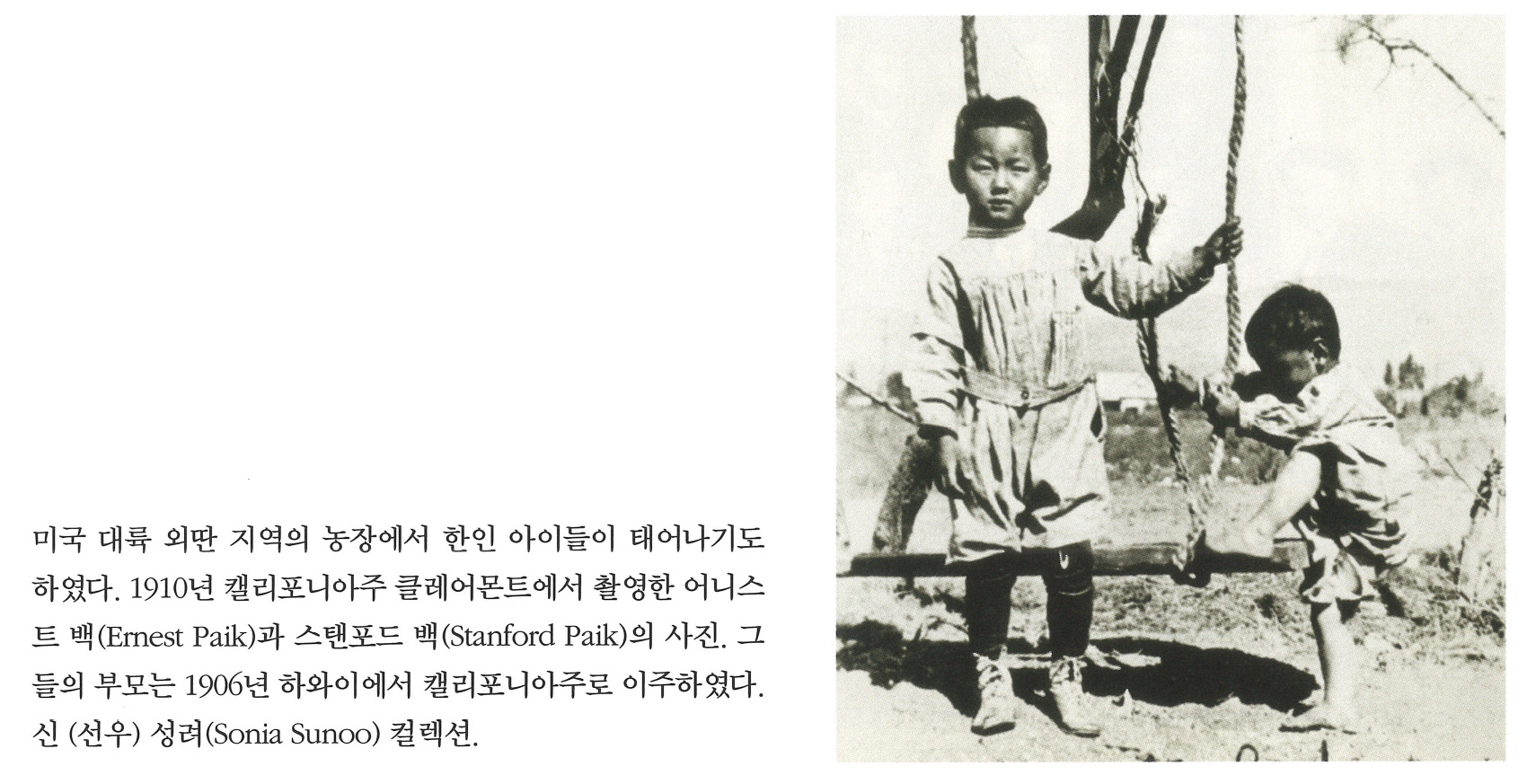 미국 대륙 외딴 지역의 농장에서 한인 아이들이 태어나기도 하였다. 1910년 캘리포니아주 클레어몬트에서 촬영한 어니스트 백(Ernest Paik)과 스탠포드 백(Stanford Paik)의 사진. 그들의 부모는 1906년 하와이에서 캘리포니아주로 이주하였다. 신 (선우) 성려(Sonia Sunoo) 컬렉션.